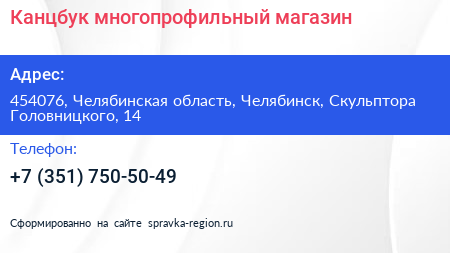 Канцбук многопрофильный магазин

Адрес:

454076, Челябинская область, Челябинск, Скульптора Головницкого, 14

Телефон:

+7 (351) 750-50-49

Сформированно на сайте spravka-region.ru